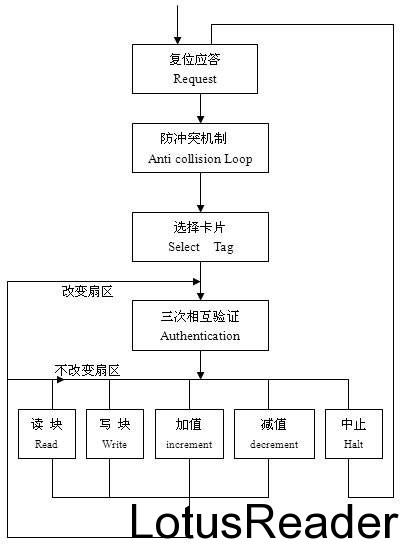 复位应答
Request

防冲突机制
Anti collision Loop

选择卡片
Select Tag

改变扇区

三次相互验证
Authentication

不改变扇区

读 块
Read

写 块
Write

加值
increment

减值
decrement

中止
Halt

LotusReader